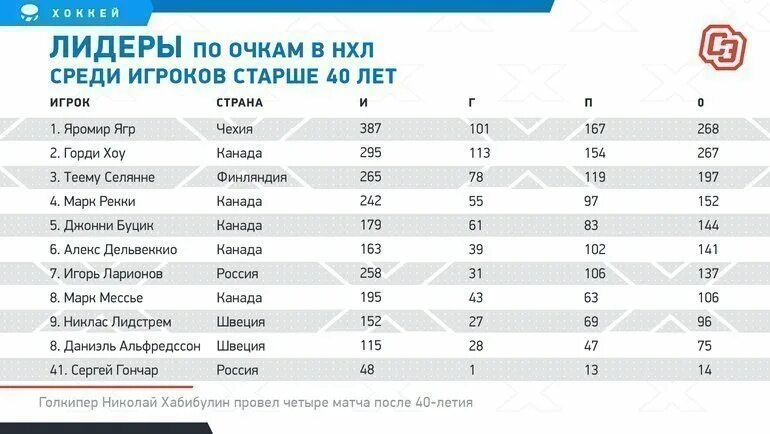 ХОККЕЙ

ЛИДЕРЫ ПО ОЧКАМ В НХЛ
СРЕДИ ИГРОКОВ СТАРШЕ 40 ЛЕТ

СЭ

| ИГРОК | СТРАНА | И | Г | П | О |
|---|---|---|---|---|---|
| 1. Яромир Ягр | Чехия | 387 | 101 | 167 | 268 |
| 2. Горди Хоу | Канада | 295 | 113 | 154 | 267 |
| 3. Теему Селянне | Финляндия | 265 | 78 | 119 | 197 |
| 4. Марк Рекки | Канада | 242 | 55 | 97 | 152 |
| 5. Джонни Буцик | Канада | 179 | 61 | 83 | 144 |
| 6. Алекс Дельвеккио | Канада | 163 | 39 | 102 | 141 |
| 7. Игорь Ларионов | Россия | 258 | 31 | 106 | 137 |
| 8. Марк Мессье | Канада | 195 | 43 | 63 | 106 |
| 9. Никлас Лидстрем | Швеция | 152 | 27 | 69 | 96 |
| 8. Даниэль Альфредссон | Швеция | 115 | 28 | 47 | 75 |
| 41. Сергей Гончар | Россия | 48 | 1 | 13 | 14 |

Голкипер Николай Хабибулин провел четыре матча после 40-летия